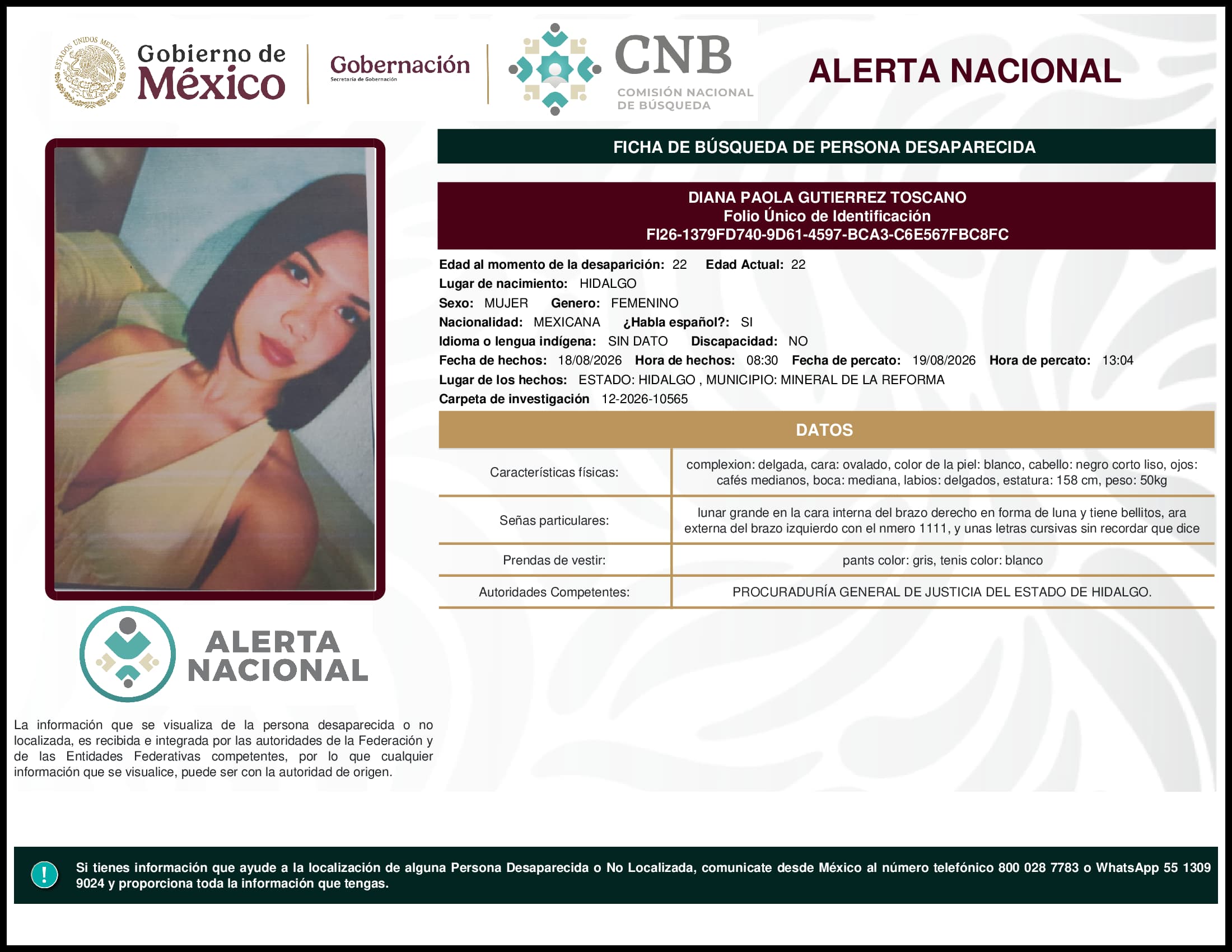 ESTADOS UNIDOS MEXICANOS
Gobierno de México

Gobernación
Secretaría de Gobernación

CNB
COMISIÓN NACIONAL DE BÚSQUEDA

ALERTA NACIONAL

FICHA DE BÚSQUEDA DE PERSONA DESAPARECIDA

DIANA PAOLA GUTIERREZ TOSCANO
Folio Único de Identificación
FI26-1379FD740-9D61-4597-BCA3-C6E567FBC8FC

Edad al momento de la desaparición: 22 Edad Actual: 22
Lugar de nacimiento: HIDALGO
Sexo: MUJER Genero: FEMENINO
Nacionalidad: MEXICANA ¿Habla español?: SI
Idioma o lengua indígena: SIN DATO Discapacidad: NO
Fecha de hechos: 18/08/2026 Hora de hechos: 08:30 Fecha de percato: 19/08/2026 Hora de percato: 13:04
Lugar de los hechos: ESTADO: HIDALGO , MUNICIPIO: MINERAL DE LA REFORMA
Carpeta de investigación 12-2026-10565

DATOS

| Características físicas: | complexion: delgada, cara: ovalado, color de la piel: blanco, cabello: negro corto liso, ojos: cafés medianos, boca: mediana, labios: delgados, estatura: 158 cm, peso: 50kg |
|---|---|
| Señas particulares: | lunar grande en la cara interna del brazo derecho en forma de luna y tiene bellitos, ara externa del brazo izquierdo con el nmero 1111, y unas letras cursivas sin recordar que dice |
| Prendas de vestir: | pants color: gris, tenis color: blanco |
| Autoridades Competentes: | PROCURADURÍA GENERAL DE JUSTICIA DEL ESTADO DE HIDALGO. |

ALERTA NACIONAL

La información que se visualiza de la persona desaparecida o no localizada, es recibida e integrada por las autoridades de la Federación y de las Entidades Federativas competentes, por lo que cualquier información que se visualice, puede ser con la autoridad de origen.

!
Si tienes información que ayude a la localización de alguna Persona Desaparecida o No Localizada, comunicate desde México al número telefónico 800 028 7783 o WhatsApp 55 1309 9024 y proporciona toda la información que tengas.